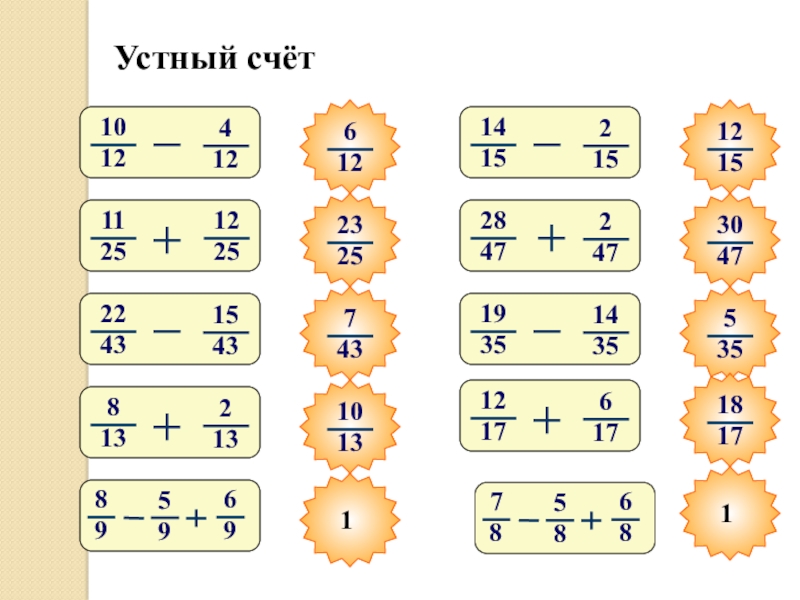 Устный счёт

$\frac{10}{12} - \frac{4}{12}$

$\frac{6}{12}$

$\frac{11}{25} + \frac{12}{25}$

$\frac{23}{25}$

$\frac{22}{43} - \frac{15}{43}$

$\frac{7}{43}$

$\frac{8}{13} + \frac{2}{13}$

$\frac{10}{13}$

$\frac{8}{9} - \frac{5}{9} + \frac{6}{9}$

1

$\frac{14}{15} - \frac{2}{15}$

$\frac{12}{15}$

$\frac{28}{47} + \frac{2}{47}$

$\frac{30}{47}$

$\frac{19}{35} - \frac{14}{35}$

$\frac{5}{35}$

$\frac{12}{17} + \frac{6}{17}$

$\frac{18}{17}$

$\frac{7}{8} - \frac{5}{8} + \frac{6}{8}$

1